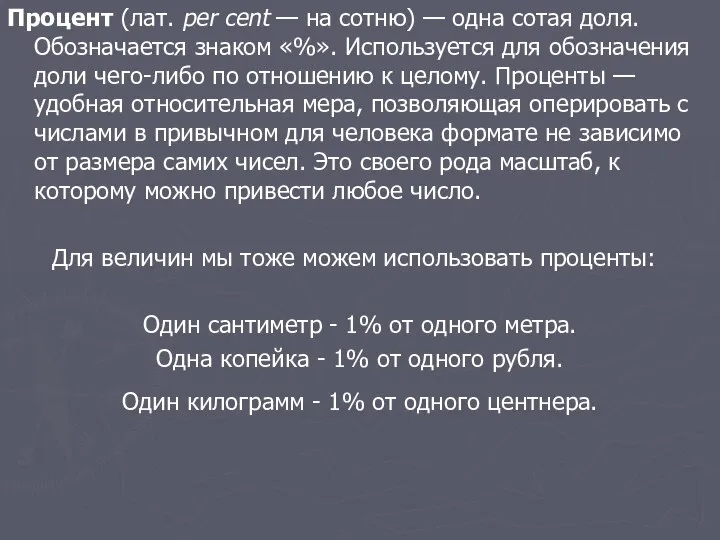 Процент (лат. per cent — на сотню) — одна сотая доля. Обозначается знаком «%». Используется для обозначения доли чего-либо по отношению к целому. Проценты — удобная относительная мера, позволяющая оперировать с числами в привычном для человека формате не зависимо от размера самих чисел. Это своего рода масштаб, к которому можно привести любое число.

Для величин мы тоже можем использовать проценты:

Один сантиметр - 1% от одного метра.

Одна копейка - 1% от одного рубля.

Один килограмм - 1% от одного центнера.